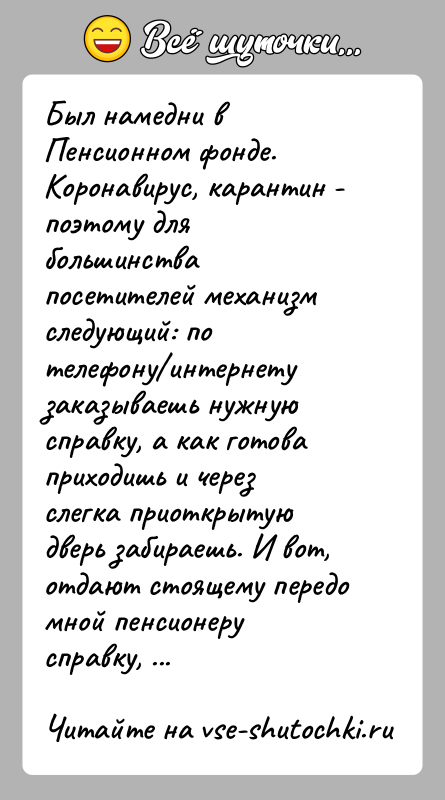 Всё шуточки...

Был намедни в Пенсионном фонде. Коронавирус, карантин - поэтому для большинства посетителей механизм следующий: по телефону/интернету заказываешь нужную справку, а как готова приходишь и через слегка приоткрытую дверь забираешь. И вот, отдают стоящему передо мной пенсионеру справку, ...

Читайте на vse-shutochki.ru